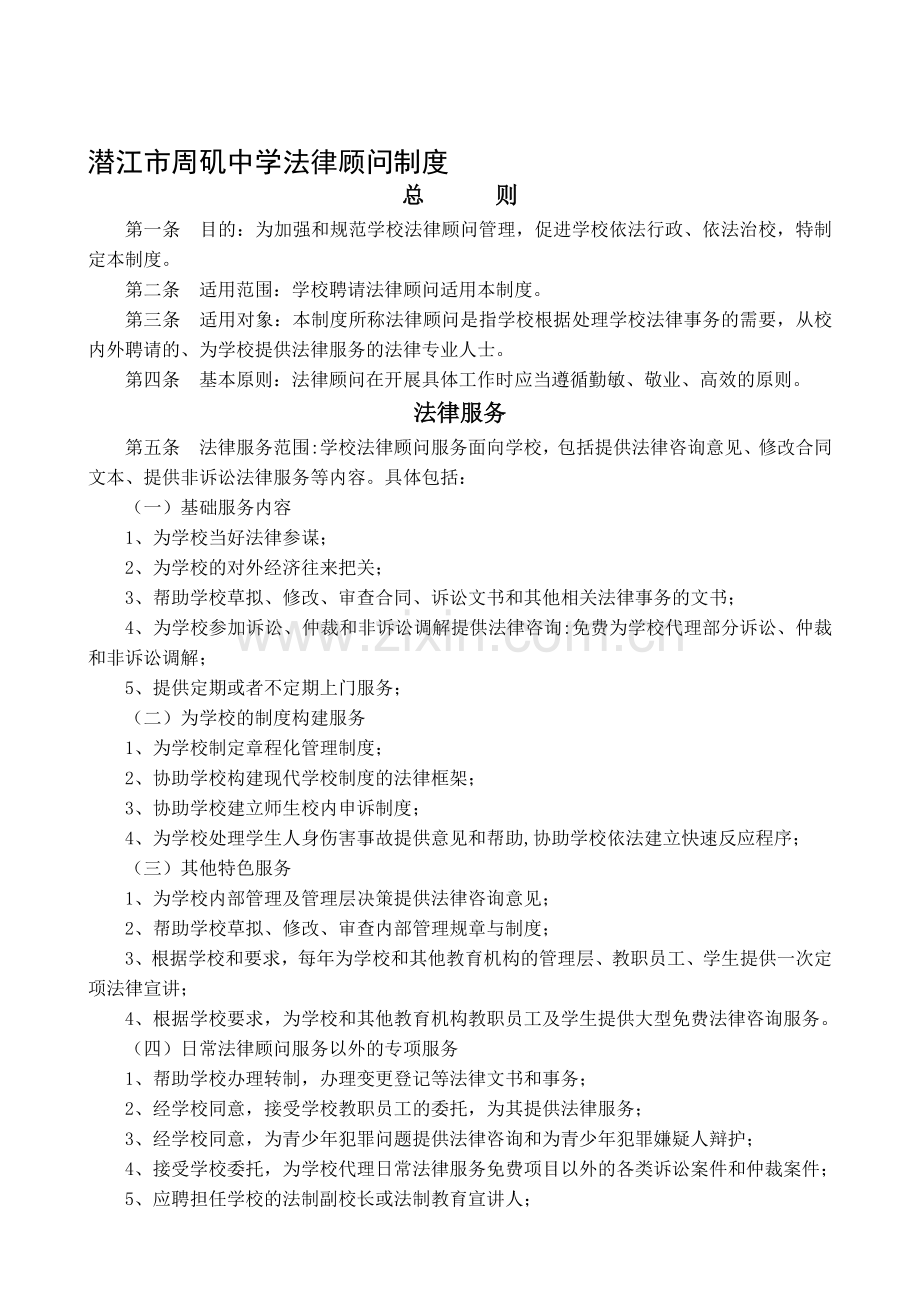 潜江市周矶中学法律顾问制度

总 则

第一条 目的：为加强和规范学校法律顾问管理，促进学校依法行政、依法治校，特制定本制度。

第二条 适用范围：学校聘请法律顾问适用本制度。

第三条 适用对象：本制度所称法律顾问是指学校根据处理学校法律事务的需要，从校内外聘请的、为学校提供法律服务的法律专业人士。

第四条 基本原则：法律顾问在开展具体工作时应当遵循勤敏、敬业、高效的原则。

法律服务

第五条 法律服务范围:学校法律顾问服务面向学校，包括提供法律咨询意见、修改合同文本、提供非诉讼法律服务等内容。具体包括：

（一）基础服务内容

1、为学校当好法律参谋；

2、为学校的对外经济往来把关；

3、帮助学校草拟、修改、审查合同、诉讼文书和其他相关法律事务的文书；

4、为学校参加诉讼、仲裁和非诉讼调解提供法律咨询:免费为学校代理部分诉讼、仲裁和非诉讼调解；

5、提供定期或者不定期上门服务；

（二）为学校的制度构建服务

1、为学校制定章程化管理制度；

2、协助学校构建现代学校制度的法律框架；

3、协助学校建立师生校内申诉制度；

4、为学校处理学生人身伤害事故提供意见和帮助,协助学校依法建立快速反应程序；

（三）其他特色服务

1、为学校内部管理及管理层决策提供法律咨询意见；

2、帮助学校草拟、修改、审查内部管理规章与制度；

3、根据学校和要求，每年为学校和其他教育机构的管理层、教职员工、学生提供一次定项法律宣讲；

4、根据学校要求，为学校和其他教育机构教职员工及学生提供大型免费法律咨询服务。

（四）日常法律顾问服务以外的专项服务

1、帮助学校办理转制，办理变更登记等法律文书和事务；

2、经学校同意，接受学校教职员工的委托，为其提供法律服务；

3、经学校同意，为青少年犯罪问题提供法律咨询和为青少年犯罪嫌疑人辩护；

4、接受学校委托，为学校代理日常法律服务免费项目以外的各类诉讼案件和仲裁案件；

5、应聘担任学校的法制副校长或法制教育宣讲人；

www.zixin.com.cn